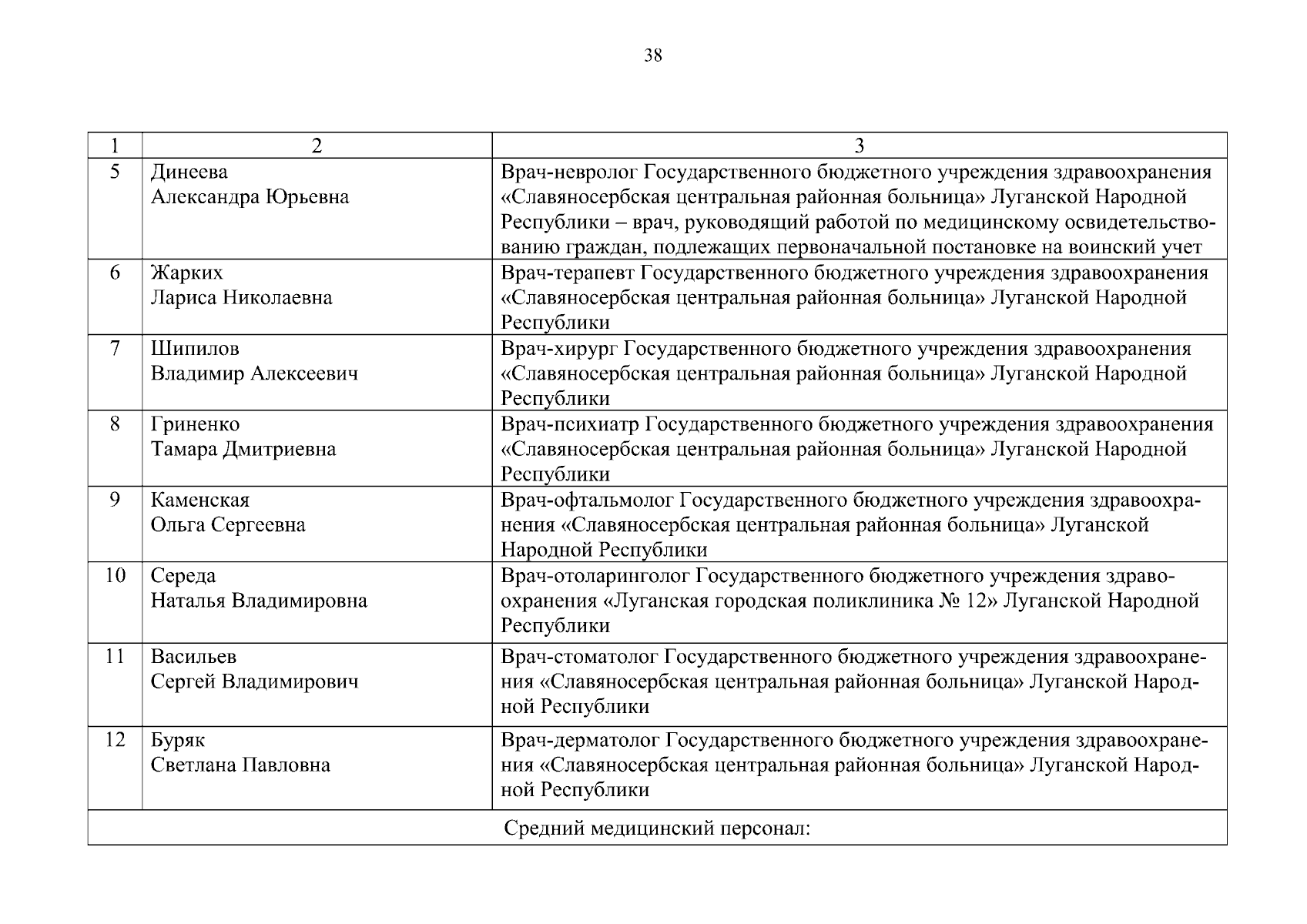 38

| 1 | 2 | 3 |
|---|---|---|
| 5 | Динеева Александра Юрьевна | Врач-невролог Государственного бюджетного учреждения здравоохранения «Славяносербская центральная районная больница» Луганской Народной Республики – врач, руководящий работой по медицинскому освидетельствованию граждан, подлежащих первоначальной постановке на воинский учет |
| 6 | Жарких Лариса Николаевна | Врач-терапевт Государственного бюджетного учреждения здравоохранения «Славяносербская центральная районная больница» Луганской Народной Республики |
| 7 | Шипилов Владимир Алексеевич | Врач-хирург Государственного бюджетного учреждения здравоохранения «Славяносербская центральная районная больница» Луганской Народной Республики |
| 8 | Гриненко Тамара Дмитриевна | Врач-психиатр Государственного бюджетного учреждения здравоохранения «Славяносербская центральная районная больница» Луганской Народной Республики |
| 9 | Каменская Ольга Сергеевна | Врач-офтальмолог Государственного бюджетного учреждения здравоохранения «Славяносербская центральная районная больница» Луганской Народной Республики |
| 10 | Середа Наталья Владимировна | Врач-отоларинголог Государственного бюджетного учреждения здравоохранения «Луганская городская поликлиника № 12» Луганской Народной Республики |
| 11 | Васильев Сергей Владимирович | Врач-стоматолог Государственного бюджетного учреждения здравоохранения «Славяносербская центральная районная больница» Луганской Народной Республики |
| 12 | Буряк Светлана Павловна | Врач-дерматолог Государственного бюджетного учреждения здравоохранения «Славяносербская центральная районная больница» Луганской Народной Республики |
| Средний медицинский персонал: | | |